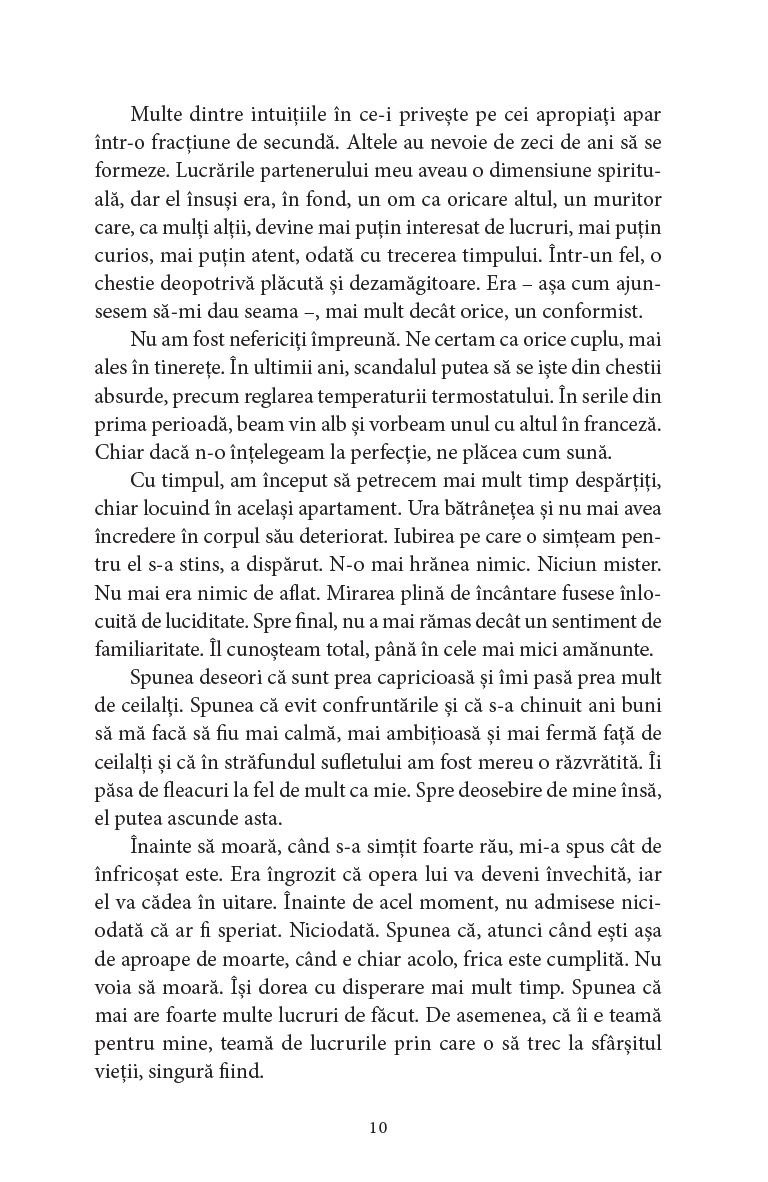 Multe dintre intuițiile în ce-i privește pe cei apropiați apar într-o fracțiune de secundă. Altele au nevoie de zeci de ani să se formeze. Lucrările partenerului meu aveau o dimensiune spirituală, dar el însuși era, în fond, un om ca oricare altul, un muritor care, ca mulți alții, devine mai puțin interesat de lucruri, mai puțin curios, mai puțin atent, odată cu trecerea timpului. Într-un fel, o chestie deopotrivă plăcută și dezamăgitoare. Era – așa cum ajunsesem să-mi dau seama –, mai mult decât orice, un conformist.

Nu am fost nefericiți împreună. Ne certam ca orice cuplu, mai ales în tinerețe. În ultimii ani, scandalul putea să se iște din chestii absurde, precum reglarea temperaturii termostatului. În serile din prima perioadă, beam vin alb și vorbeam unul cu altul în franceză. Chiar dacă n-o înțelegeam la perfecție, ne plăcea cum sună.

Cu timpul, am început să petrecem mai mult timp despărțiți, chiar locuind în același apartament. Ura bătrânețea și nu mai avea încredere în corpul său deteriorat. Iubirea pe care o simțeam pentru el s-a stins, a dispărut. N-o mai hrănea nimic. Niciun mister. Nu mai era nimic de aflat. Mirarea plină de încântare fusese înlocuită de luciditate. Spre final, nu a mai rămas decât un sentiment de familiaritate. Îl cunoșteam total, până în cele mai mici amănunte.

Spunea deseori că sunt prea capricioasă și îmi pasă prea mult de ceilalți. Spunea că evit confruntările și că s-a chinuit ani buni să mă facă să fiu mai calmă, mai ambițioasă și mai fermă față de ceilalți și că în străfundul sufletului am fost mereu o răzvrătită. Îi păsa de fleacuri la fel de mult ca mie. Spre deosebire de mine însă, el putea ascunde asta.

Înainte să moară, când s-a simțit foarte rău, mi-a spus cât de înfricoșat este. Era îngrozit că opera lui va deveni învechită, iar el va cădea în uitare. Înainte de acel moment, nu admisese niciodată că ar fi speriat. Niciodată. Spunea că, atunci când ești așa de aproape de moarte, când e chiar acolo, frica este cumplită. Nu voia să moară. Își dorea cu disperare mai mult timp. Spunea că mai are foarte multe lucruri de făcut. De asemenea, că îi e teamă pentru mine, teamă de lucrurile prin care o să trec la sfârșitul vieții, singură fiind.

10